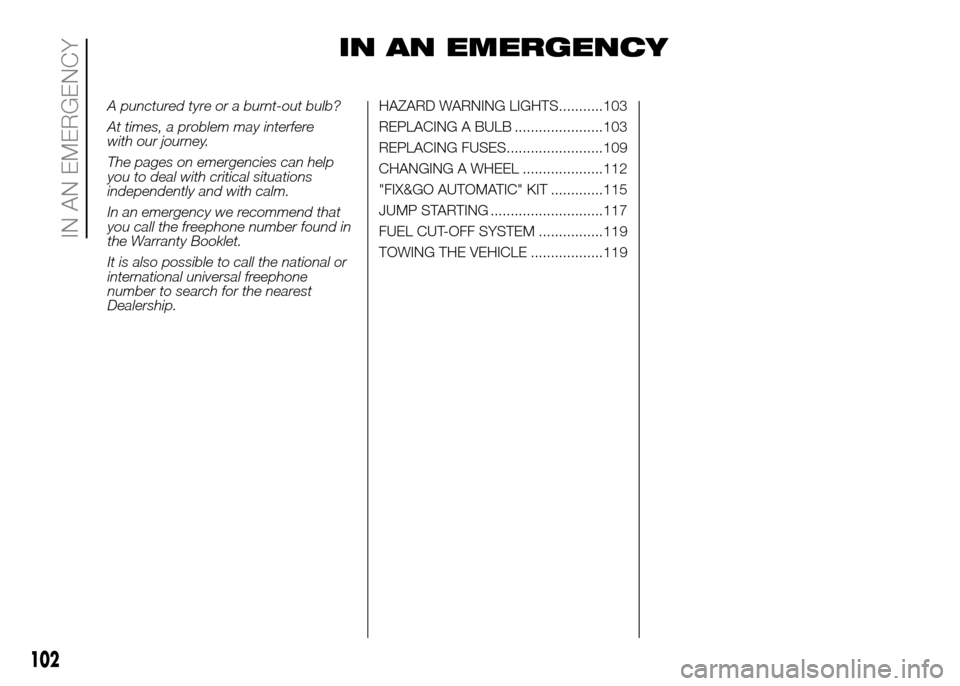 IN AN EMERGENCY

IN AN EMERGENCY

A punctured tyre or a burnt-out bulb?

At times, a problem may interfere with our journey.

The pages on emergencies can help you to deal with critical situations independently and with calm.

In an emergency we recommend that you call the freephone number found in the Warranty Booklet.

It is also possible to call the national or international universal freephone number to search for the nearest Dealership.

HAZARD WARNING LIGHTS...........103
REPLACING A BULB ......................103
REPLACING FUSES........................109
CHANGING A WHEEL ....................112
"FIX&GO AUTOMATIC" KIT .............115
JUMP STARTING ............................117
FUEL CUT-OFF SYSTEM ................119
TOWING THE VEHICLE ..................119

102

carmanualsonline.info